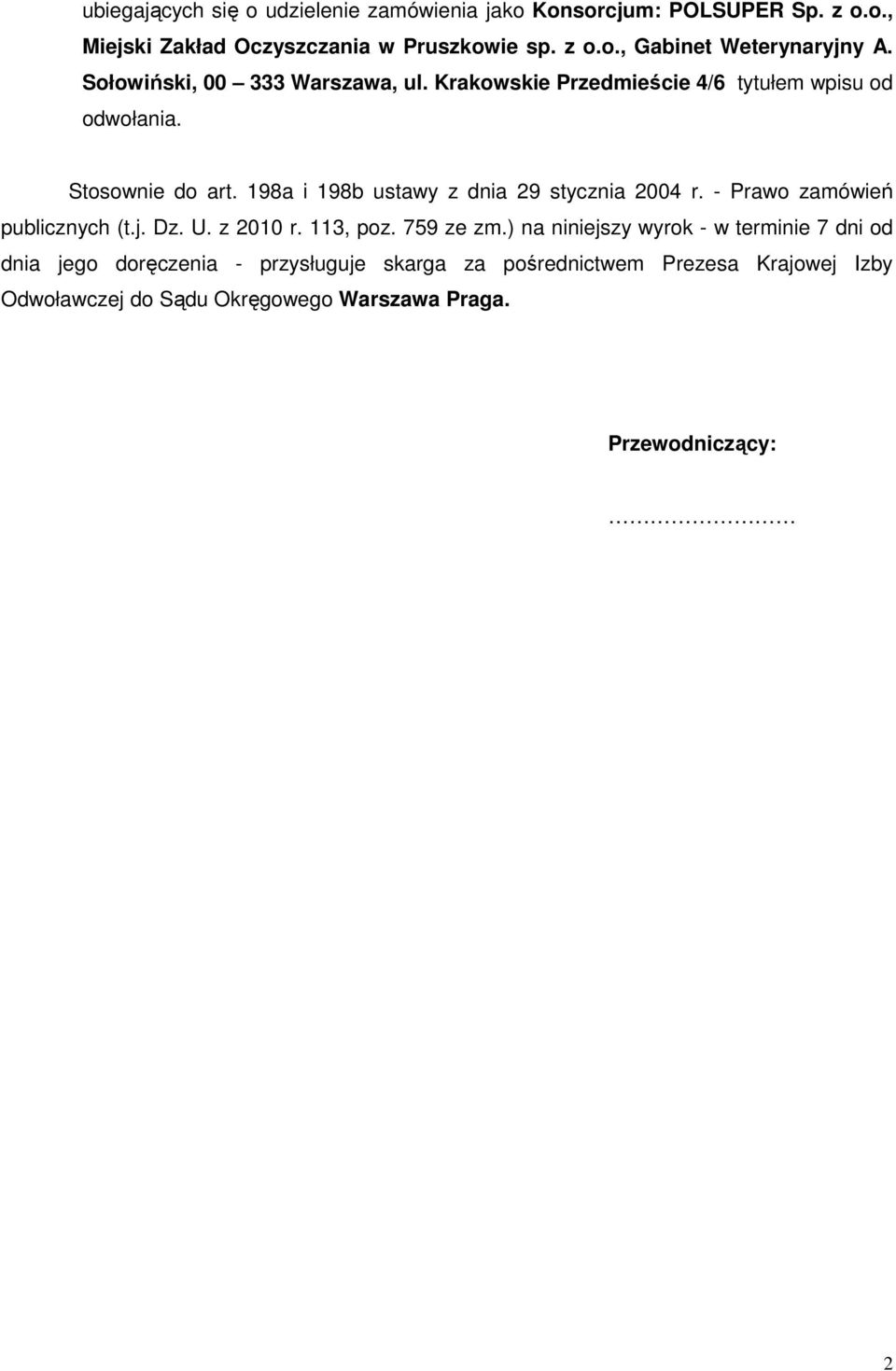 ubiegających się o udzielenie zamówienia jako Konsorcjum: POLSUPER Sp. z o.o., Miejski Zakład Oczyszczania w Pruszkowie sp. z o.o., Gabinet Weterynaryjny A. Sołowiński, 00 – 333 Warszawa, ul. Krakowskie Przedmieście 4/6 tytułem wpisu od odwołania.

Stosownie do art. 198a i 198b ustawy z dnia 29 stycznia 2004 r. - Prawo zamówień publicznych (t.j. Dz. U. z 2010 r. 113, poz. 759 ze zm.) na niniejszy wyrok - w terminie 7 dni od dnia jego doręczenia - przysługuje skarga za pośrednictwem Prezesa Krajowej Izby Odwoławczej do Sądu Okręgowego Warszawa Praga.

Przewodniczący:

………………………

2